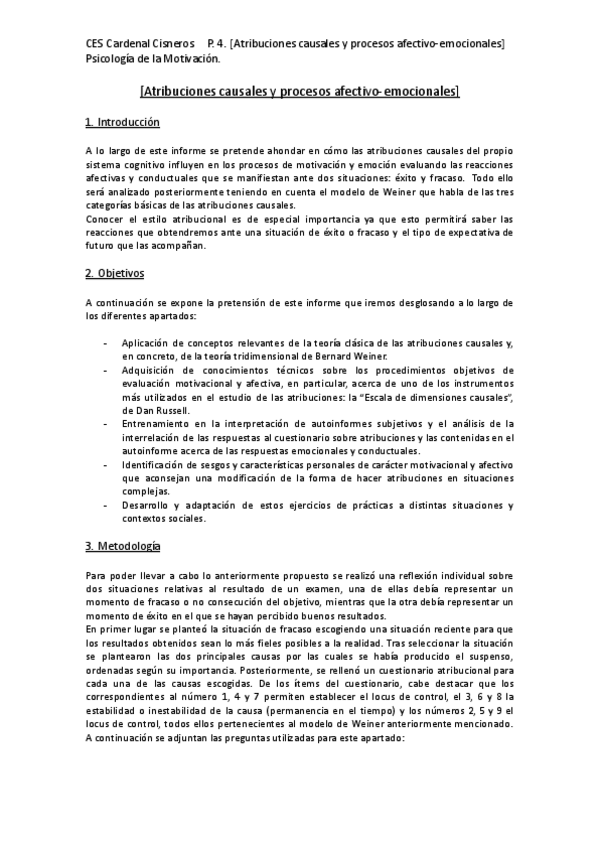 CES Cardenal Cisneros P. 4. [Atribuciones causales y procesos afectivo-emocionales]
Psicología de la Motivación.

[Atribuciones causales y procesos afectivo-emocionales]

1. Introducción

A lo largo de este informe se pretende ahondar en cómo las atribuciones causales del propio sistema cognitivo influyen en los procesos de motivación y emoción evaluando las reacciones afectivas y conductuales que se manifiestan ante dos situaciones: éxito y fracaso. Todo ello será analizado posteriormente teniendo en cuenta el modelo de Weiner que habla de las tres categorías básicas de las atribuciones causales.
Conocer el estilo atribucional es de especial importancia ya que esto permitirá saber las reacciones que obtendremos ante una situación de éxito o fracaso y el tipo de expectativa de futuro que las acompañan.

2. Objetivos

A continuación se expone la pretensión de este informe que iremos desglosando a lo largo de los diferentes apartados:

- Aplicación de conceptos relevantes de la teoría clásica de las atribuciones causales y, en concreto, de la teoría tridimensional de Bernard Weiner.
- Adquisición de conocimientos técnicos sobre los procedimientos objetivos de evaluación motivacional y afectiva, en particular, acerca de uno de los instrumentos más utilizados en el estudio de las atribuciones: la "Escala de dimensiones causales", de Dan Russell.
- Entrenamiento en la interpretación de autoinformes subjetivos y el análisis de la interrelación de las respuestas al cuestionario sobre atribuciones y las contenidas en el autoinforme acerca de las respuestas emocionales y conductuales.
- Identificación de sesgos y características personales de carácter motivacional y afectivo que aconsejan una modificación de la forma de hacer atribuciones en situaciones complejas.
- Desarrollo y adaptación de estos ejercicios de prácticas a distintas situaciones y contextos sociales.

3. Metodología

Para poder llevar a cabo lo anteriormente propuesto se realizó una reflexión individual sobre dos situaciones relativas al resultado de un examen, una de ellas debía representar un momento de fracaso o no consecución del objetivo, mientras que la otra debía representar un momento de éxito en el que se hayan percibido buenos resultados.
En primer lugar se planteó la situación de fracaso escogiendo una situación reciente para que los resultados obtenidos sean lo más fieles posibles a la realidad. Tras seleccionar la situación se plantearon las dos principales causas por las cuales se había producido el suspenso, ordenadas según su importancia. Posteriormente, se rellenó un cuestionario atribucional para cada una de las causas escogidas. De los ítems del cuestionario, cabe destacar que los correspondientes al número 1, 4 y 7 permiten establecer el locus de control, el 3, 6 y 8 la estabilidad o inestabilidad de la causa (permanencia en el tiempo) y los números 2, 5 y 9 el locus de control, todos ellos pertenecientes al modelo de Weiner anteriormente mencionado.
A continuación se adjuntan las preguntas utilizadas para este apartado: